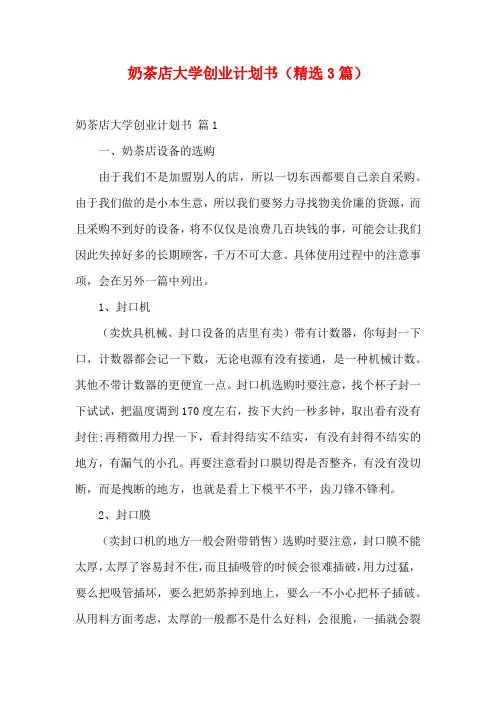 奶茶店大学创业计划书（精选3篇）

奶茶店大学创业计划书 篇1

一、奶茶店设备的选购

由于我们不是加盟别人的店，所以一切东西都要自己亲自采购。由于我们做的是小本生意，所以我们要努力寻找物美价廉的货源，而且采购不到好的设备，将不仅仅是浪费几百块钱的事，可能会让我们因此失掉好多的长期顾客，千万不可大意。具体使用过程中的注意事项，会在另外一篇中列出。

1、封口机

（卖炊具机械、封口设备的店里有卖）带有计数器，你每封一下口，计数器都会记一下数，无论电源有没有接通，是一种机械计数。其他不带计数器的更便宜一点。封口机选购时要注意，找个杯子封一下试试，把温度调到170度左右，按下大约一秒多钟，取出看有没有封住;再稍微用力捏一下，看封得结实不结实，有没有封得不结实的地方，有漏气的小孔。再要注意看封口膜切得是否整齐，有没有没切断，而是拽断的地方，也就是看上下模平不平，齿刀锋不锋利。

2、封口膜

（卖封口机的地方一般会附带销售）选购时要注意，封口膜不能太厚，太厚了容易封不住，而且插吸管的时候会很难插破，用力过猛，要么把吸管插坏，要么把奶茶掉到地上，要么一不小心把杯子插破。从用料方面考虑，太厚的一般都不是什么好料，会很脆，一插就会裂